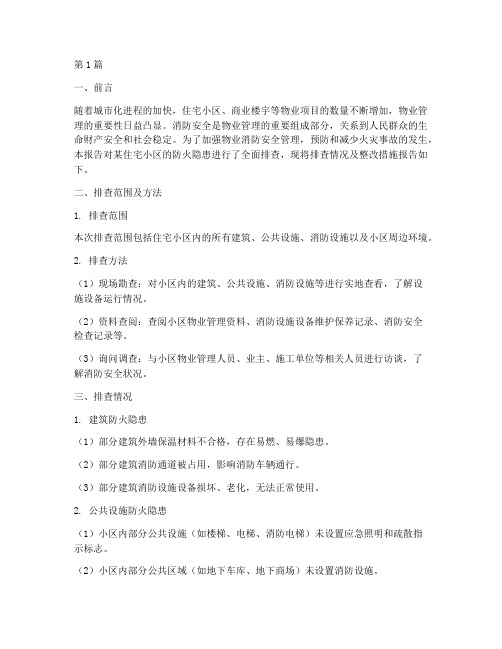 第1篇

一、前言

随着城市化进程的加快，住宅小区、商业楼宇等物业项目的数量不断增加，物业管理的重要性日益凸显。消防安全是物业管理的重要组成部分，关系到人民群众的生命财产安全和社会稳定。为了加强物业消防安全管理，预防和减少火灾事故的发生，本报告对某住宅小区的防火隐患进行了全面排查，现将排查情况及整改措施报告如下。

二、排查范围及方法

1. 排查范围

本次排查范围包括住宅小区内的所有建筑、公共设施、消防设施以及小区周边环境。

2. 排查方法

（1）现场勘查：对小区内的建筑、公共设施、消防设施等进行实地查看，了解设施设备运行情况。

（2）资料查阅：查阅小区物业管理资料、消防设施设备维护保养记录、消防安全检查记录等。

（3）询问调查：与小区物业管理人员、业主、施工单位等相关人员进行访谈，了解消防安全状况。

三、排查情况

1. 建筑防火隐患

（1）部分建筑外墙保温材料不合格，存在易燃、易爆隐患。

（2）部分建筑消防通道被占用，影响消防车辆通行。

（3）部分建筑消防设施设备损坏、老化，无法正常使用。

2. 公共设施防火隐患

（1）小区内部分公共设施（如楼梯、电梯、消防电梯）未设置应急照明和疏散指示标志。

（2）小区内部分公共区域（如地下车库、地下商场）未设置消防设施。